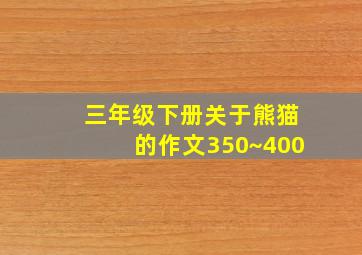 三年级下册关于熊猫的作文350~400